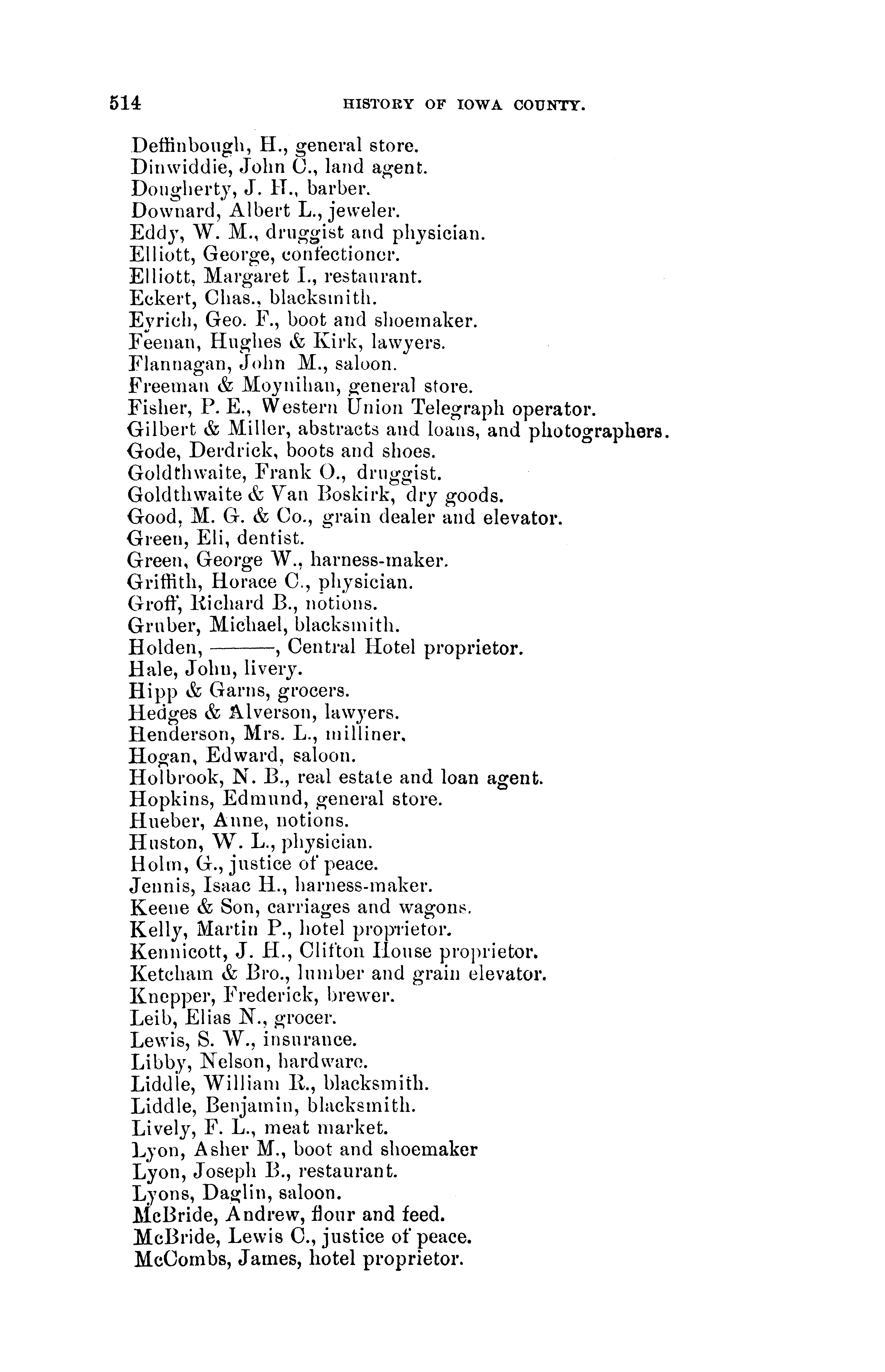 514 HISTORY OF IOWA COUNTY.

Deffinbough, H., general store.
Dinwiddie, John C., land agent.
Dougherty, J. H., barber.
Downard, Albert L., jeweler.
Eddy, W. M., druggist and physician.
Elliott, George, confectioner.
Elliott, Margaret I., restaurant.
Eckert, Chas., blacksmith.
Eyrich, Geo. F., boot and shoemaker.
Feenan, Hughes & Kirk, lawyers.
Flannagan, John M., saloon.
Freeman & Moynihan, general store.
Fisher, P. E., Western Union Telegraph operator.
Gilbert & Miller, abstracts and loans, and photographers.
Gode, Derdrick, boots and shoes.
Goldthwaite, Frank O., druggist.
Goldthwaite & Van Boskirk, dry goods.
Good, M. G. & Co., grain dealer and elevator.
Green, Eli, dentist.
Green, George W., harness-maker.
Griffith, Horace C., physician.
Groff, Richard B., notions.
Gruber, Michael, blacksmith.
Holden, ———, Central Hotel proprietor.
Hale, John, livery.
Hipp & Garns, grocers.
Hedges & Alverson, lawyers.
Henderson, Mrs. L., milliner.
Hogan, Edward, saloon.
Holbrook, N. B., real estate and loan agent.
Hopkins, Edmund, general store.
Hueber, Anne, notions.
Huston, W. L., physician.
Holm, G., justice of peace.
Jennis, Isaac H., harness-maker.
Keene & Son, carriages and wagons.
Kelly, Martin P., hotel proprietor.
Kennicott, J. H., Clifton House proprietor.
Ketcham & Bro., lumber and grain elevator.
Knepper, Frederick, brewer.
Leib, Elias N., grocer.
Lewis, S. W., insurance.
Libby, Nelson, hardware.
Liddle, William R., blacksmith.
Liddle, Benjamin, blacksmith.
Lively, F. L., meat market.
Lyon, Asher M., boot and shoemaker
Lyon, Joseph B., restaurant.
Lyons, Daglin, saloon.
McBride, Andrew, flour and feed.
McBride, Lewis C., justice of peace.
McCombs, James, hotel proprietor.